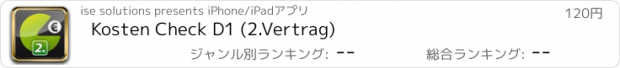 €
2.
ise solutions presents iPhone/iPadアプリ
120円
Kosten Check D1 (2.Vertrag)
ジャンル別ランキング: --
総合ランキング: --